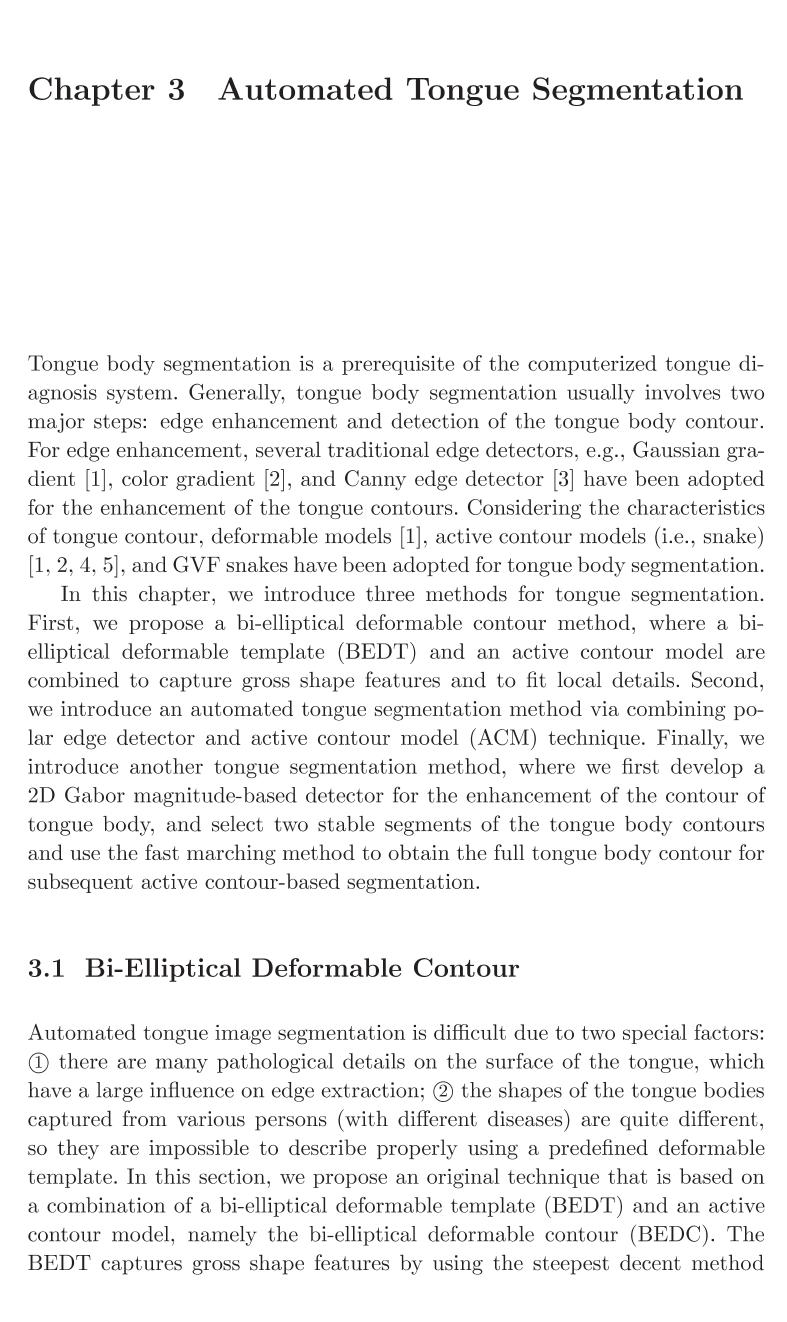 Chapter 3 Automated Tongue Segmentation

Tongue body segmentation is a prerequisite of the computerized tongue diagnosis system. Generally, tongue body segmentation usually involves two major steps: edge enhancement and detection of the tongue body contour. For edge enhancement, several traditional edge detectors, e.g., Gaussian gradient [1], color gradient [2], and Canny edge detector [3] have been adopted for the enhancement of the tongue contours. Considering the characteristics of tongue contour, deformable models [1], active contour models (i.e., snake) [1, 2, 4, 5], and GVF snakes have been adopted for tongue body segmentation.

In this chapter, we introduce three methods for tongue segmentation. First, we propose a bi-elliptical deformable contour method, where a bi-elliptical deformable template (BEDT) and an active contour model are combined to capture gross shape features and to fit local details. Second, we introduce an automated tongue segmentation method via combining polar edge detector and active contour model (ACM) technique. Finally, we introduce another tongue segmentation method, where we first develop a 2D Gabor magnitude-based detector for the enhancement of the contour of tongue body, and select two stable segments of the tongue body contours and use the fast marching method to obtain the full tongue body contour for subsequent active contour-based segmentation.

3.1 Bi-Elliptical Deformable Contour

Automated tongue image segmentation is difficult due to two special factors: ① there are many pathological details on the surface of the tongue, which have a large influence on edge extraction; ② the shapes of the tongue bodies captured from various persons (with different diseases) are quite different, so they are impossible to describe properly using a predefined deformable template. In this section, we propose an original technique that is based on a combination of a bi-elliptical deformable template (BEDT) and an active contour model, namely the bi-elliptical deformable contour (BEDC). The BEDT captures gross shape features by using the steepest decent method